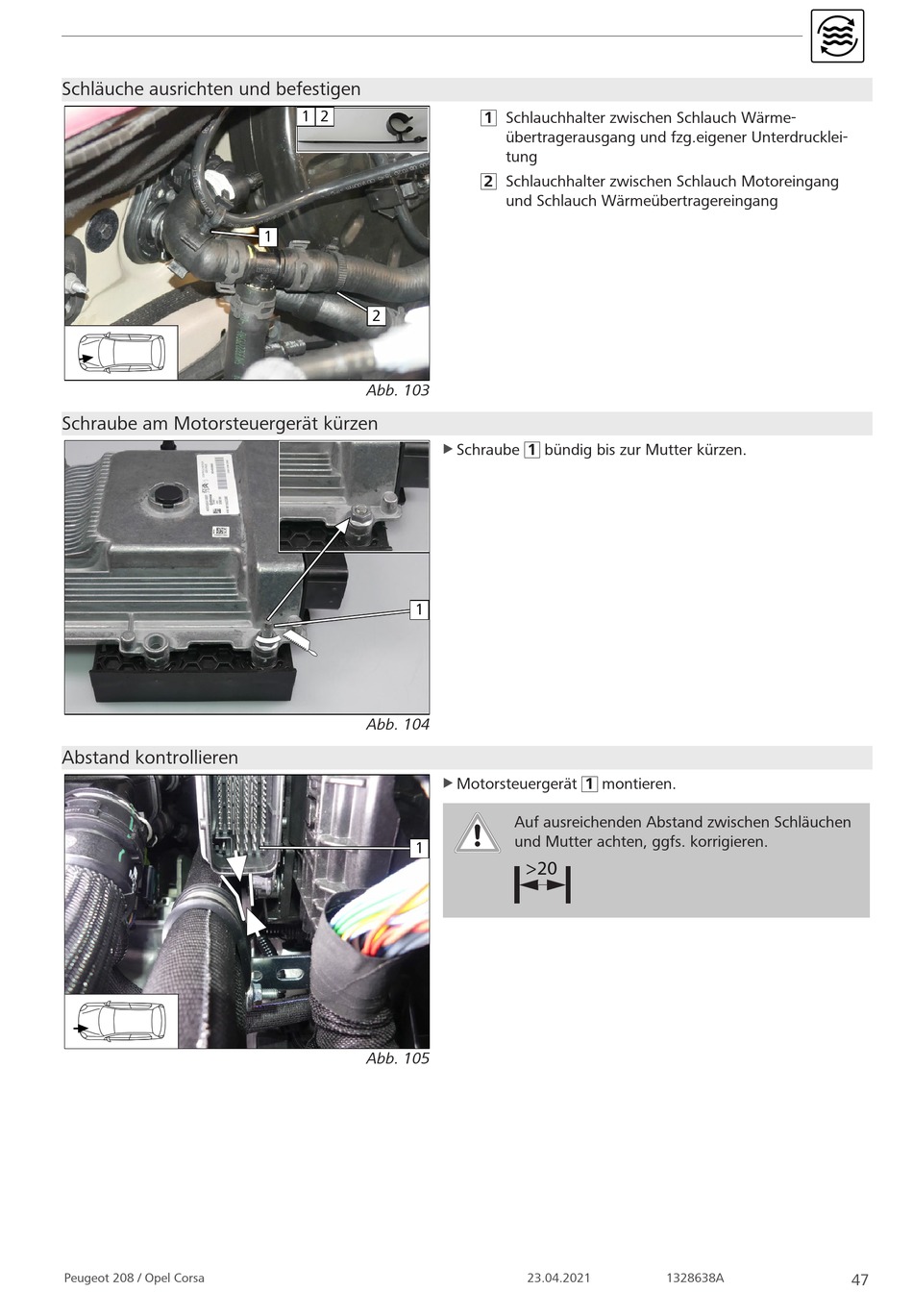 Schläuche ausrichten und befestigen

1 2

1

2

Abb. 103

1 Schlauchhalter zwischen Schlauch Wärmeübertragerausgang und fzg.eigener Unterdruckleitung

2 Schlauchhalter zwischen Schlauch Motoreingang und Schlauch Wärmeübertragereingang

Schraube am Motorsteuergerät kürzen

1

Abb. 104

▶ Schraube 1 bündig bis zur Mutter kürzen.

Abstand kontrollieren

1

Abb. 105

▶ Motorsteuergerät 1 montieren.

Auf ausreichenden Abstand zwischen Schläuchen und Mutter achten, ggfs. korrigieren.

>20

Peugeot 208 / Opel Corsa 23.04.2021 1328638A 47